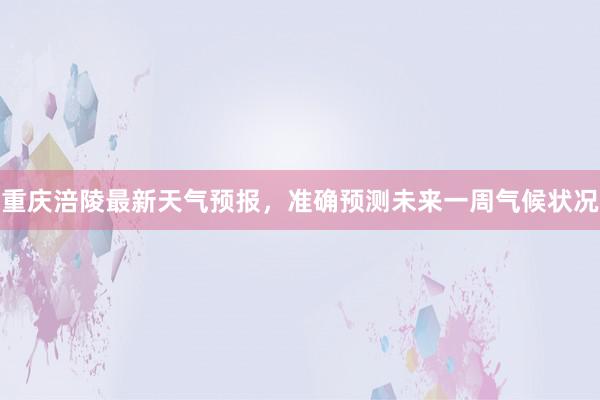 重庆涪陵最新天气预报，准确预测未来一周气候状况